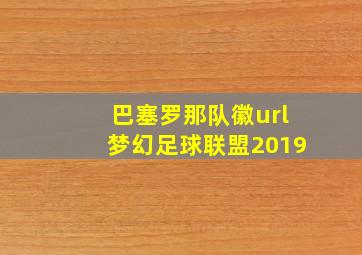 巴塞罗那队徽url
梦幻足球联盟2019